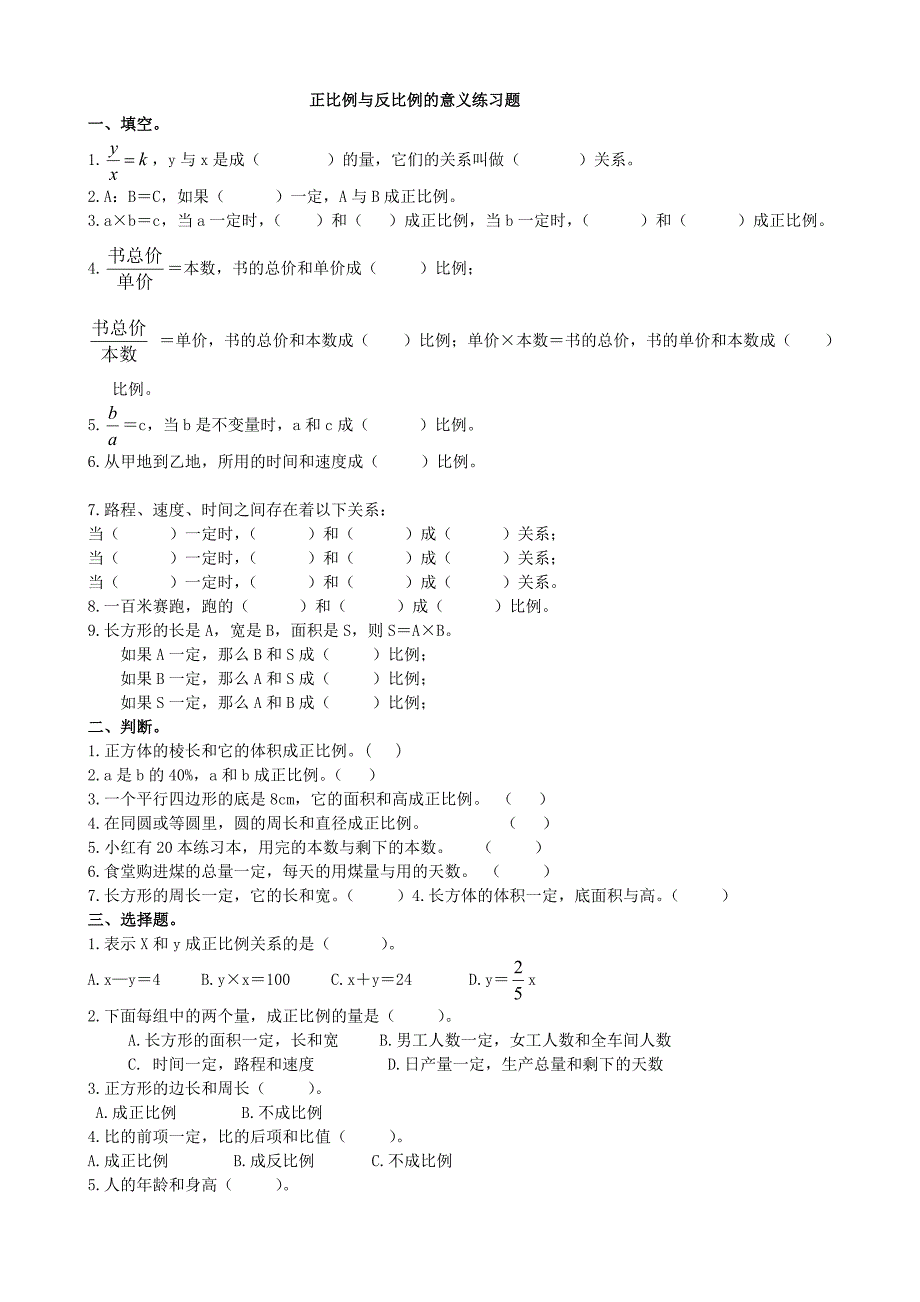 正比例与反比例的意义练习题

一、填空。

1. $\frac{y}{x}=k$，y 与 x 是成（　　　）的量，它们的关系叫做（　　　）关系。

2. A：B＝C，如果（　　　）一定，A 与 B 成正比例。

3. a×b＝c，当 a 一定时，（　　）和（　　）成正比例，当 b 一定时，（　　　）和（　　　）成正比例。

4. $\frac{书总价}{单价}$＝本数，书的总价和单价成（　　　）比例；

$\frac{书总价}{本数}$＝单价，书的总价和本数成（　　）比例；单价×本数＝书的总价，书的单价和本数成（　　）比例。

5. $\frac{b}{a}$＝c，当 b 是不变量时，a 和 c 成（　　　）比例。

6. 从甲地到乙地，所用的时间和速度成（　　　）比例。

7. 路程、速度、时间之间存在着以下关系：
当（　　　）一定时，（　　　）和（　　　）成（　　　）关系；
当（　　　）一定时，（　　　）和（　　　）成（　　　）关系；
当（　　　）一定时，（　　　）和（　　　）成（　　　）关系。

8. 一百米赛跑，跑的（　　　）和（　　　）成（　　　）比例。

9. 长方形的长是 A，宽是 B，面积是 S，则 S＝A×B。
如果 A 一定，那么 B 和 S 成（　　　）比例；
如果 B 一定，那么 A 和 S 成（　　　）比例；
如果 S 一定，那么 A 和 B 成（　　　）比例；

二、判断。

1. 正方体的棱长和它的体积成正比例。（　　）
2. a 是 b 的 40%，a 和 b 成正比例。（　　）
3. 一个平行四边形的底是 8cm，它的面积和高成正比例。（　　）
4. 在同圆或等圆里，圆的周长和直径成正比例。（　　）
5. 小红有 20 本练习本，用完的本数与剩下的本数。（　　）
6. 食堂购进煤的总量一定，每天的用煤量与用的天数。（　　）
7. 长方形的周长一定，它的长和宽。（　　）4. 长方体的体积一定，底面积与高。（　　）

三、选择题。

1. 表示 X 和 y 成正比例关系的是（　　　）。
A. x—y＝4　　B. y×x＝100　　C. x＋y＝24　　D. y＝$\frac{2}{5}$x

2. 下面每组中的两个量，成正比例的量是（　　）。
A. 长方形的面积一定，长和宽　　B. 男工人数一定，女工人数和全车间人数
C. 时间一定，路程和速度　　D. 日产量一定，生产总量和剩下的天数

3. 正方形的边长和周长（　　　）。
A. 成正比例　　B. 不成比例

4. 比的前项一定，比的后项和比值（　　　）。
A. 成正比例　　B. 成反比例　　C. 不成比例

5. 人的年龄和身高（　　　）。